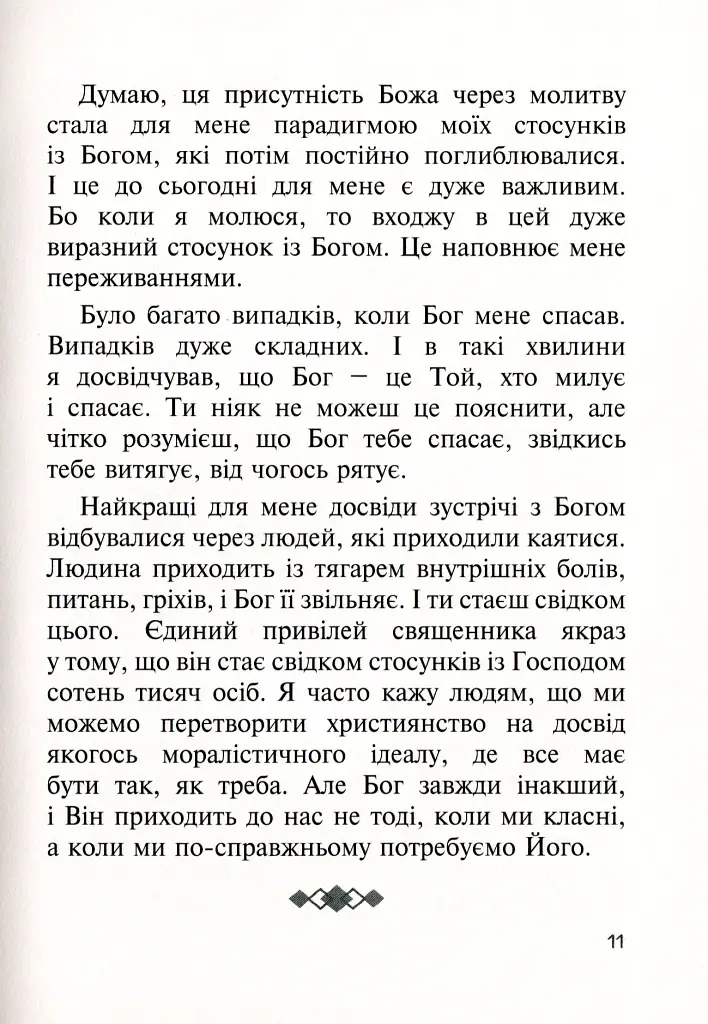 Думаю, ця присутність Божа через молитву стала для мене парадигмою моїх стосунків із Богом, які потім постійно поглиблювалися. І це до сьогодні для мене є дуже важливим. Бо коли я молюся, то входжу в цей дуже виразний стосунок із Богом. Це наповнює мене переживаннями.

Було багато випадків, коли Бог мене спасав. Випадків дуже складних. І в такі хвилини я досвідчував, що Бог — це Той, хто милує і спасає. Ти ніяк не можеш це пояснити, але чітко розумієш, що Бог тебе спасає, звідкись тебе витягує, від чогось рятує.

Найкращі для мене досвіди зустрічі з Богом відбувалися через людей, які приходили каятися. Людина приходить із тягарем внутрішніх болів, питань, гріхів, і Бог її звільняє. І ти стаєш свідком цього. Єдиний привілей священника якраз у тому, що він стає свідком стосунків із Господом сотень тисяч осіб. Я часто кажу людям, що ми можемо перетворити християнство на досвід якогось моралістичного ідеалу, де все має бути так, як треба. Але Бог завжди інакший, і Він приходить до нас не тоді, коли ми класні, а коли ми по-справжньому потребуємо Його.

11